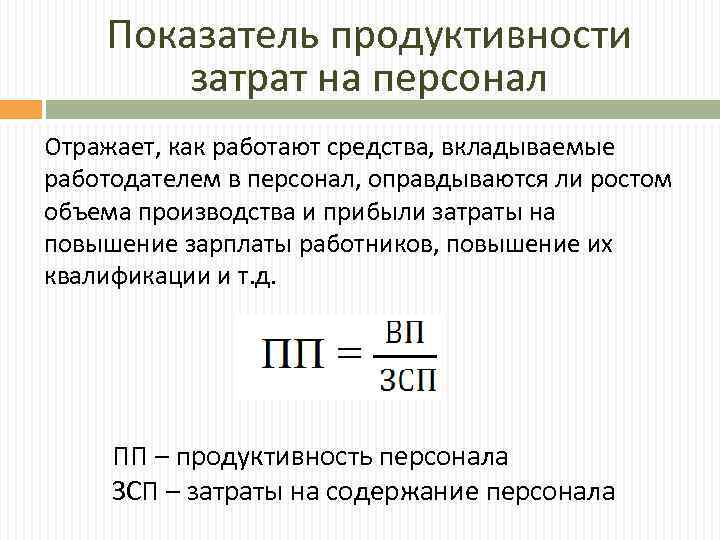 Показатель продуктивности затрат на персонал

Отражает, как работают средства, вкладываемые работодателем в персонал, оправдываются ли ростом объема производства и прибыли затраты на повышение зарплаты работников, повышение их квалификации и т.д.

$ПП = \frac{ВП}{ЗСП}$

ПП – продуктивность персонала
ЗСП – затраты на содержание персонала